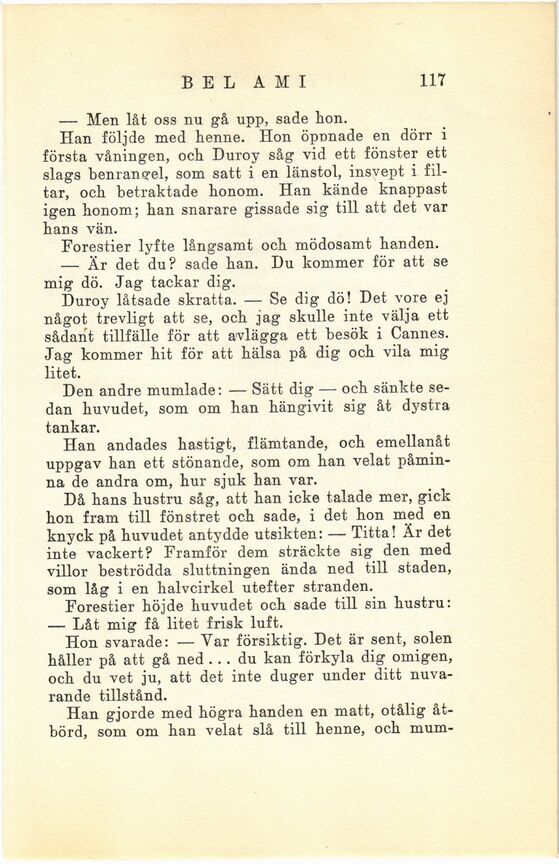 BEL AMI 117

— Men låt oss nu gå upp, sade hon.

Han följde med henne. Hon öppnade en dörr i första våningen, och Duroy såg vid ett fönster ett slags benrangel, som satt i en länstol, insvept i filtar, och betraktade honom. Han kände knappast igen honom; han snarare gissade sig till att det var hans vän.

Forestier lyfte långsamt och mödosamt handen.

— Är det du? sade han. Du kommer för att se mig dö. Jag tackar dig.

Duroy låtsade skratta. — Se dig dö! Det vore ej något trevligt att se, och jag skulle inte välja ett sådant tillfälle för att avlägga ett besök i Cannes. Jag kommer hit för att hälsa på dig och vila mig litet.

Den andre mumlade: — Sätt dig — och sänkte sedan huvudet, som om han hängivit sig åt dystra tankar.

Han andades hastigt, flämtande, och emellanåt uppgav han ett stönande, som om han velat påminna de andra om, hur sjuk han var.

Då hans hustru såg, att han icke talade mer, gick hon fram till fönstret och sade, i det hon med en knyck på huvudet antydde utsikten: — Titta! Är det inte vackert? Framför dem sträckte sig den med villor beströdda sluttningen ända ned till staden, som låg i en halvcirkel utefter stranden.

Forestier höjde huvudet och sade till sin hustru:

— Låt mig få litet frisk luft.

Hon svarade: — Var försiktig. Det är sent, solen håller på att gå ned... du kan förkyla dig omigen, och du vet ju, att det inte duger under ditt nuvarande tillstånd.

Han gjorde med högra handen en matt, otålig åtbörd, som om han velat slå till henne, och mum-